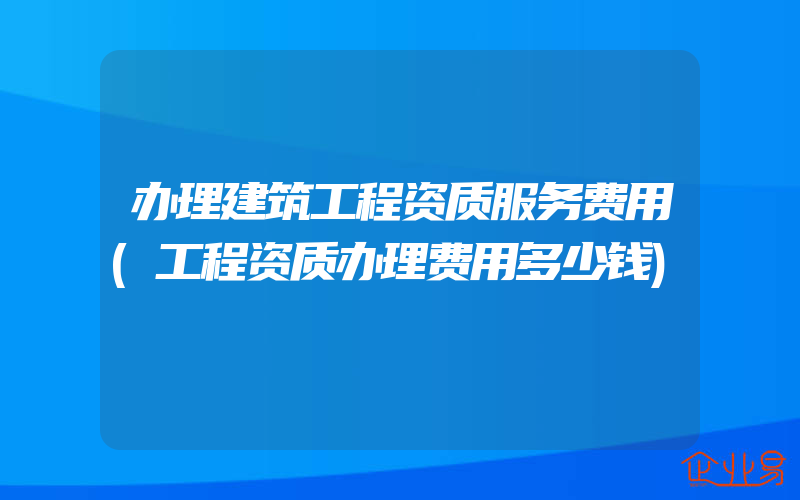 办理建筑工程资质服务费用(工程资质办理费用多少钱)

企业易